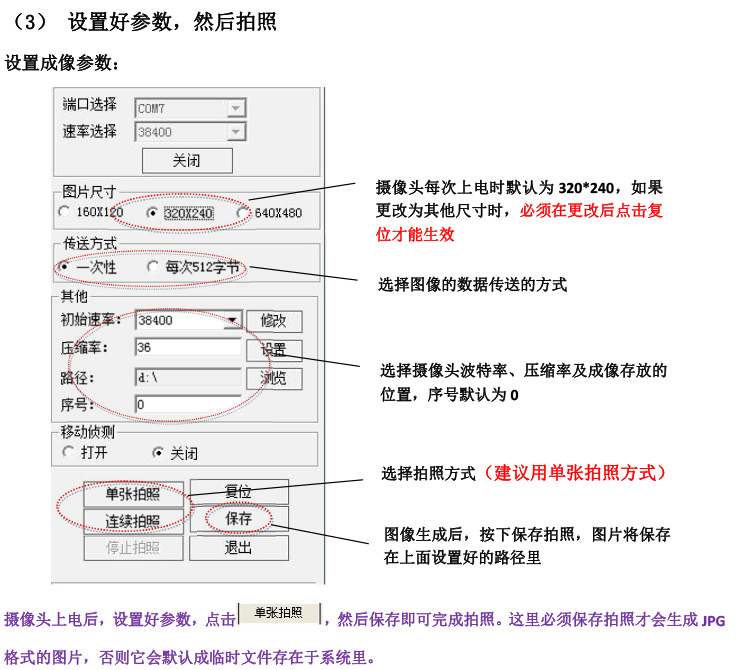 （3） 设置好参数，然后拍照

设置成像参数：

端口选择 COM7
速率选择 38400
关闭

图片尺寸
160X120 320X240 640X480

传送方式
一次性 每次512字节

其他
初始速率： 38400 修改
压缩率： 36 设置
路径： d:\ 浏览
序号： 0

移动侦测
打开 关闭

单张拍照 复位
连续拍照 保存
停止拍照 退出

摄像头每次上电时默认为 320*240，如果更改为其他尺寸时，必须在更改后点击复位才能生效

选择图像的数据传送的方式

选择摄像头波特率、压缩率及成像存放的位置，序号默认为 0

选择拍照方式（建议用单张拍照方式）

图像生成后，按下保存拍照，图片将保存在上面设置好的路径里

摄像头上电后，设置好参数，点击 单张拍照 ，然后保存即可完成拍照。这里必须保存拍照才会生成 JPG 格式的图片，否则它会默认成临时文件存在于系统里。